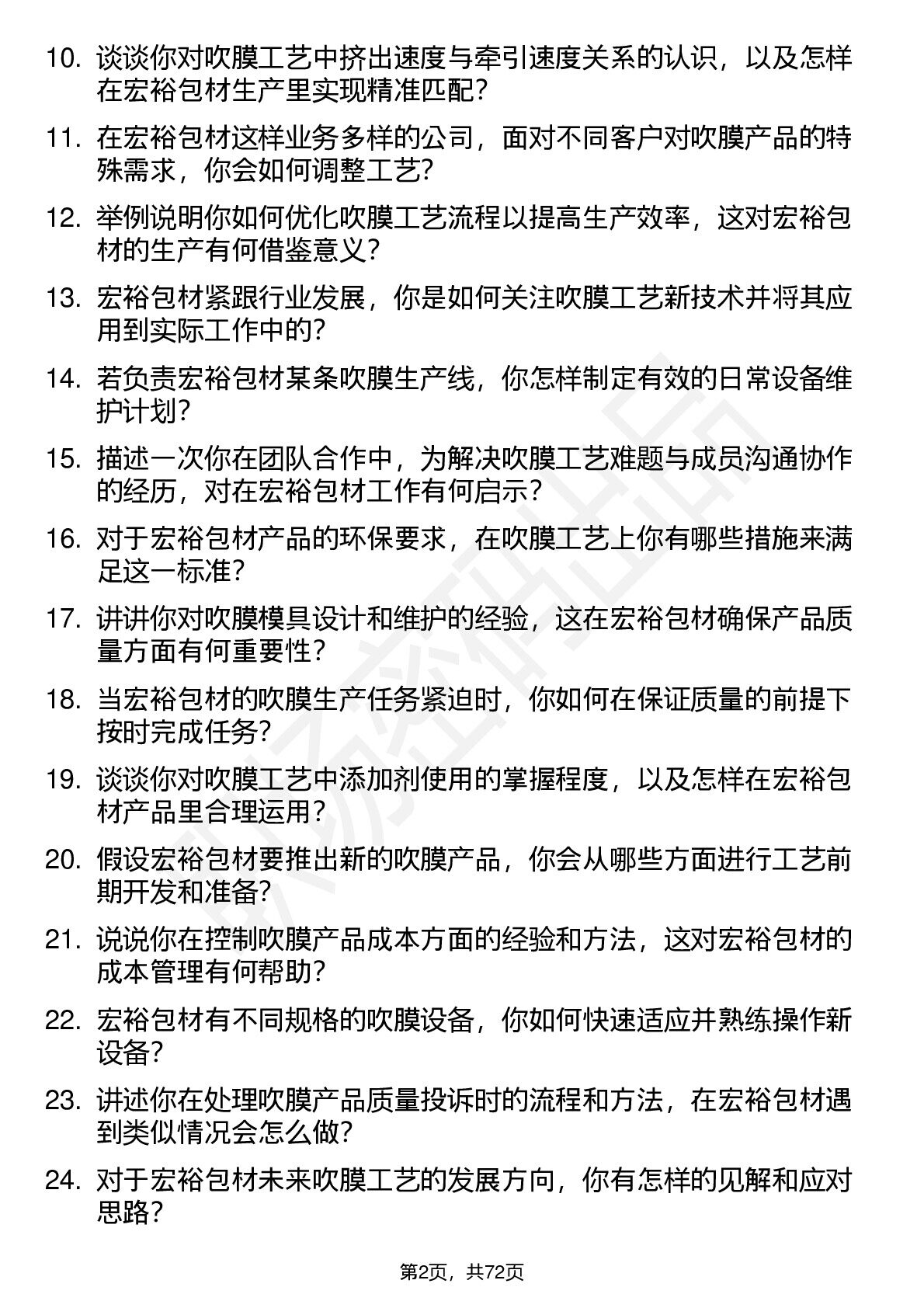 10. 谈谈你对吹膜工艺中挤出速度与牵引速度关系的认识，以及怎样在宏裕包材生产里实现精准匹配？

11. 在宏裕包材这样业务多样的公司，面对不同客户对吹膜产品的特殊需求，你会如何调整工艺？

12. 举例说明你如何优化吹膜工艺流程以提高生产效率，这对宏裕包材的生产有何借鉴意义？

13. 宏裕包材紧跟行业发展，你是如何关注吹膜工艺新技术并将其应用到实际工作中的？

14. 若负责宏裕包材某条吹膜生产线，你怎样制定有效的日常设备维护计划？

15. 描述一次你在团队合作中，为解决吹膜工艺难题与成员沟通协作的经历，对在宏裕包材工作有何启示？

16. 对于宏裕包材产品的环保要求，在吹膜工艺上你有哪些措施来满足这一标准？

17. 讲讲你对吹膜模具设计和维护的经验，这在宏裕包材确保产品质量方面有何重要性？

18. 当宏裕包材的吹膜生产任务紧迫时，你如何在保证质量的前提下按时完成任务？

19. 谈谈你对吹膜工艺中添加剂使用的掌握程度，以及怎样在宏裕包材产品里合理运用？

20. 假设宏裕包材要推出新的吹膜产品，你会从哪些方面进行工艺前期开发和准备？

21. 说说你在控制吹膜产品成本方面的经验和方法，这对宏裕包材的成本管理有何帮助？

22. 宏裕包材有不同规格的吹膜设备，你如何快速适应并熟练操作新设备？

23. 讲述你在处理吹膜产品质量投诉时的流程和方法，在宏裕包材遇到类似情况会怎么做？

24. 对于宏裕包材未来吹膜工艺的发展方向，你有怎样的见解和应对思路？

第2页，共72页